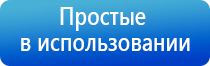 Простые
в использовании